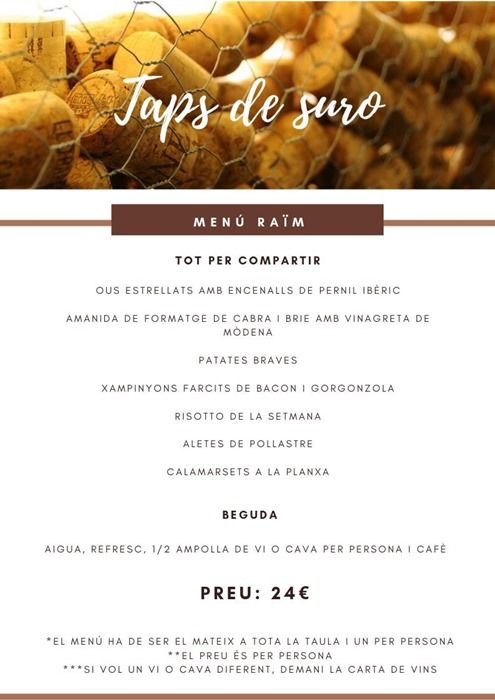 Taps de suro

MENÚ RAÏM

TOT PER COMPARTIR

OUS ESTRELLATS AMB ENCENALLS DE PERNIL IBÈRIC

AMANIDA DE FORMATGE DE CABRA I BRIE AMB VINAGRETA DE MÒDENA

PATATES BRAVES

XAMPINYONS FARCITS DE BACON I GORGONZOLA

RISOTTO DE LA SETMANA

ALETES DE POLLASTRE

CALAMARSETS A LA PLANXA

BEGUDA

AIGUA, REFRESC, 1/2 AMPOLLA DE VI O CAVA PER PERSONA I CAFÈ

PREU: 24€

*EL MENÚ HA DE SER EL MATEIX A TOTA LA TAULA I UN PER PERSONA
**EL PREU ÉS PER PERSONA
***SI VOL UN VI O CAVA DIFERENT, DEMANI LA CARTA DE VINS